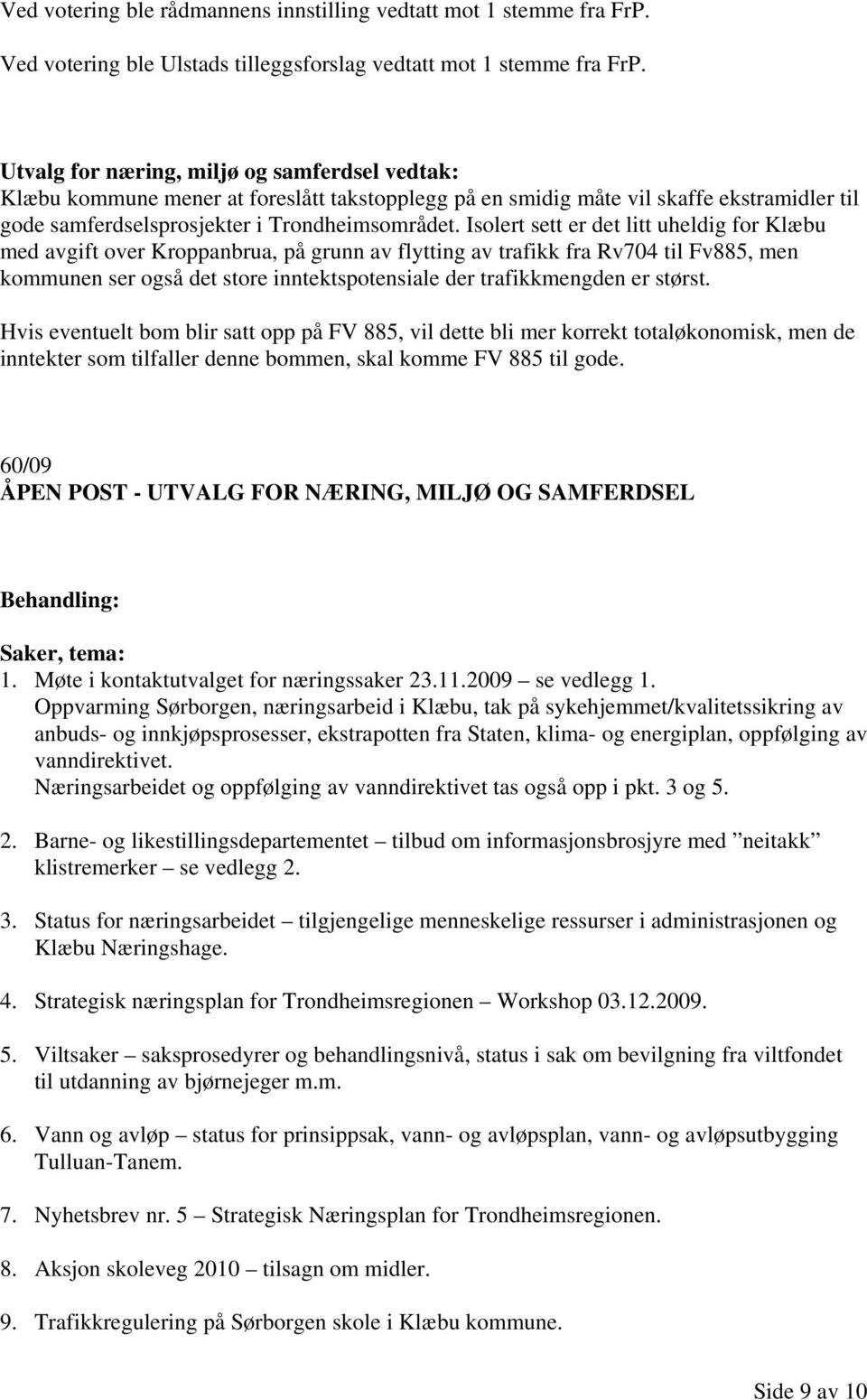 Ved votering ble rådmannens innstilling vedtatt mot 1 stemme fra FrP.

Ved votering ble Ulstads tilleggsforslag vedtatt mot 1 stemme fra FrP.

Utvalg for næring, miljø og samferdsel vedtak:
Klæbu kommune mener at foreslått takstopplegg på en smidig måte vil skaffe ekstramidler til gode samferdselsprosjekter i Trondheimsområdet. Isolert sett er det litt uheldig for Klæbu med avgift over Kroppanbrua, på grunn av flytting av trafikk fra Rv704 til Fv885, men kommunen ser også det store inntektspotensiale der trafikkmengden er størst.

Hvis eventuelt bom blir satt opp på FV 885, vil dette bli mer korrekt totaløkonomisk, men de inntekter som tilfaller denne bommen, skal komme FV 885 til gode.

60/09
ÅPEN POST - UTVALG FOR NÆRING, MILJØ OG SAMFERDSEL

Behandling:

Saker, tema:
1. Møte i kontaktutvalget for næringssaker 23.11.2009 – se vedlegg 1.
Oppvarming Sørborgen, næringsarbeid i Klæbu, tak på sykehjemmet/kvalitetssikring av anbuds- og innkjøpsprosesser, ekstrapotten fra Staten, klima- og energiplan, oppfølging av vanndirektivet.
Næringsarbeidet og oppfølging av vanndirektivet tas også opp i pkt. 3 og 5.

2. Barne- og likestillingsdepartementet – tilbud om informasjonsbrosjyre med ”neitakk” klistremerker – se vedlegg 2.

3. Status for næringsarbeidet – tilgjengelige menneskelige ressurser i administrasjonen og Klæbu Næringshage.

4. Strategisk næringsplan for Trondheimsregionen – Workshop 03.12.2009.

5. Viltsaker – saksprosedyrer og behandlingsnivå, status i sak om bevilgning fra viltfondet til utdanning av bjørnejeger m.m.

6. Vann og avløp – status for prinsippsak, vann- og avløpsplan, vann- og avløpsutbygging Tulluan-Tanem.

7. Nyhetsbrev nr. 5 – Strategisk Næringsplan for Trondheimsregionen.

8. Aksjon skoleveg 2010 – tilsagn om midler.

9. Trafikkregulering på Sørborgen skole i Klæbu kommune.

Side 9 av 10